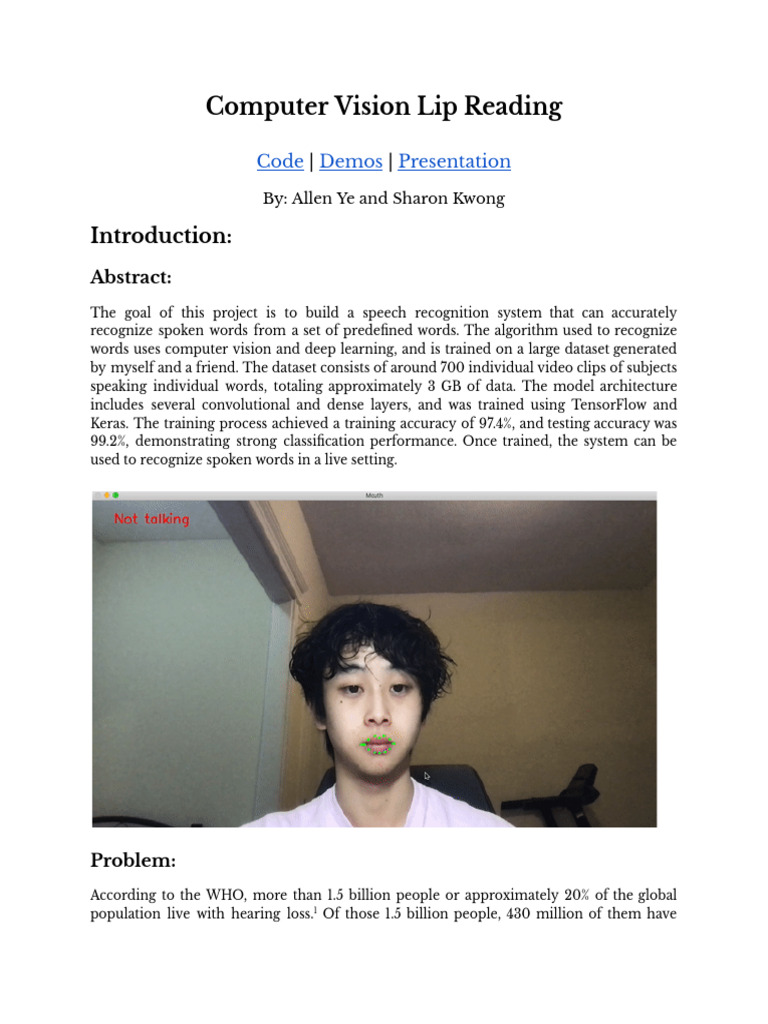 Computer Vision Lip Reading

Code | Demos | Presentation

By: Allen Ye and Sharon Kwong

Introduction:

Abstract:

The goal of this project is to build a speech recognition system that can accurately recognize spoken words from a set of predefined words. The algorithm used to recognize words uses computer vision and deep learning, and is trained on a large dataset generated by myself and a friend. The dataset consists of around 700 individual video clips of subjects speaking individual words, totaling approximately 3 GB of data. The model architecture includes several convolutional and dense layers, and was trained using TensorFlow and Keras. The training process achieved a training accuracy of 97.4%, and testing accuracy was 99.2%, demonstrating strong classification performance. Once trained, the system can be used to recognize spoken words in a live setting.

Mouth

Not talking

Problem:

According to the WHO, more than 1.5 billion people or approximately 20% of the global population live with hearing loss.$^{1}$ Of those 1.5 billion people, 430 million of them have